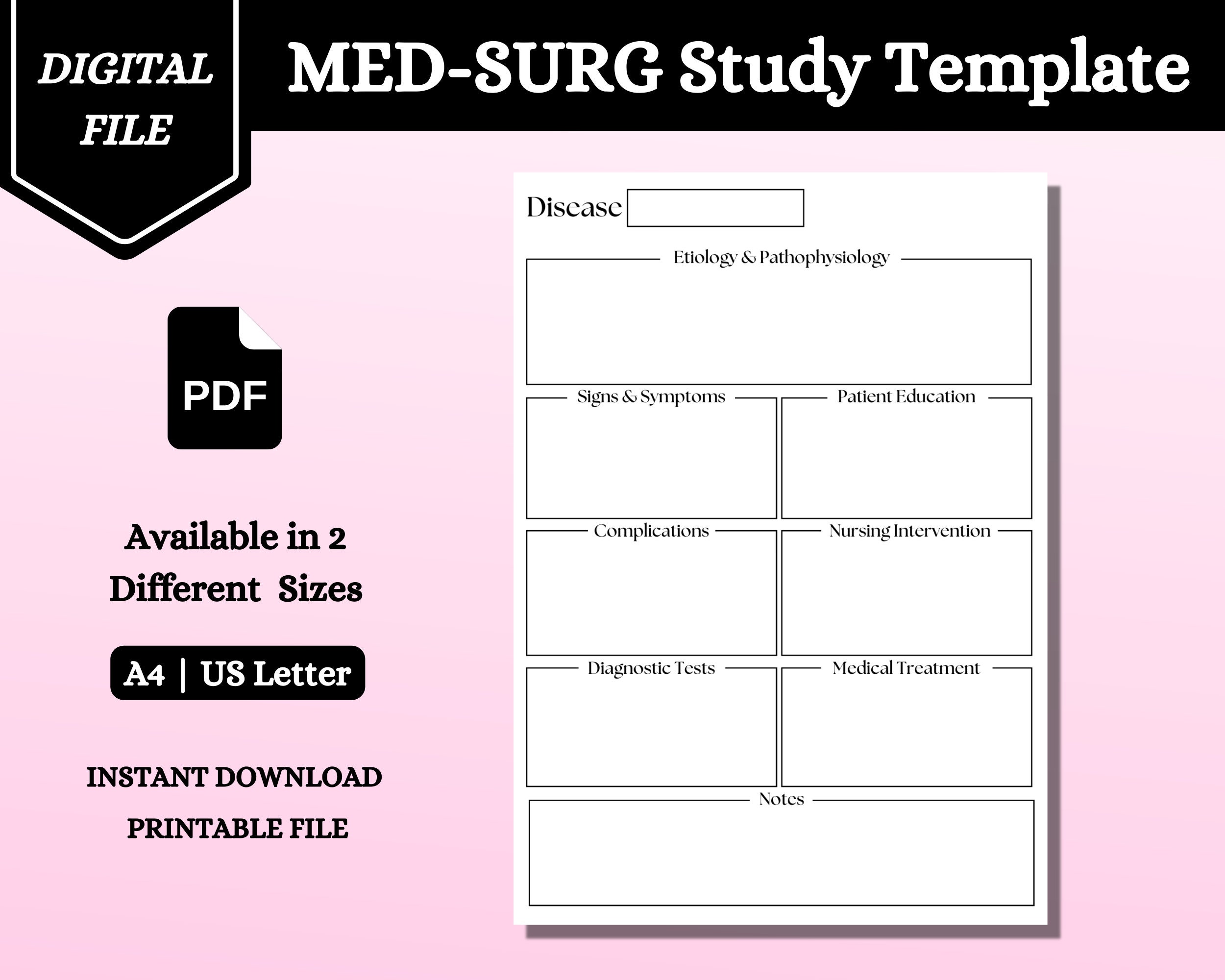 DIGITAL FILE

MED-SURG Study Template

PDF

Available in 2 Different Sizes

A4 | US Letter

INSTANT DOWNLOAD

PRINTABLE FILE

Disease

Etiology & Pathophysiology

Signs & Symptoms

Patient Education

Complications

Nursing Intervention

Diagnostic Tests

Medical Treatment

Notes